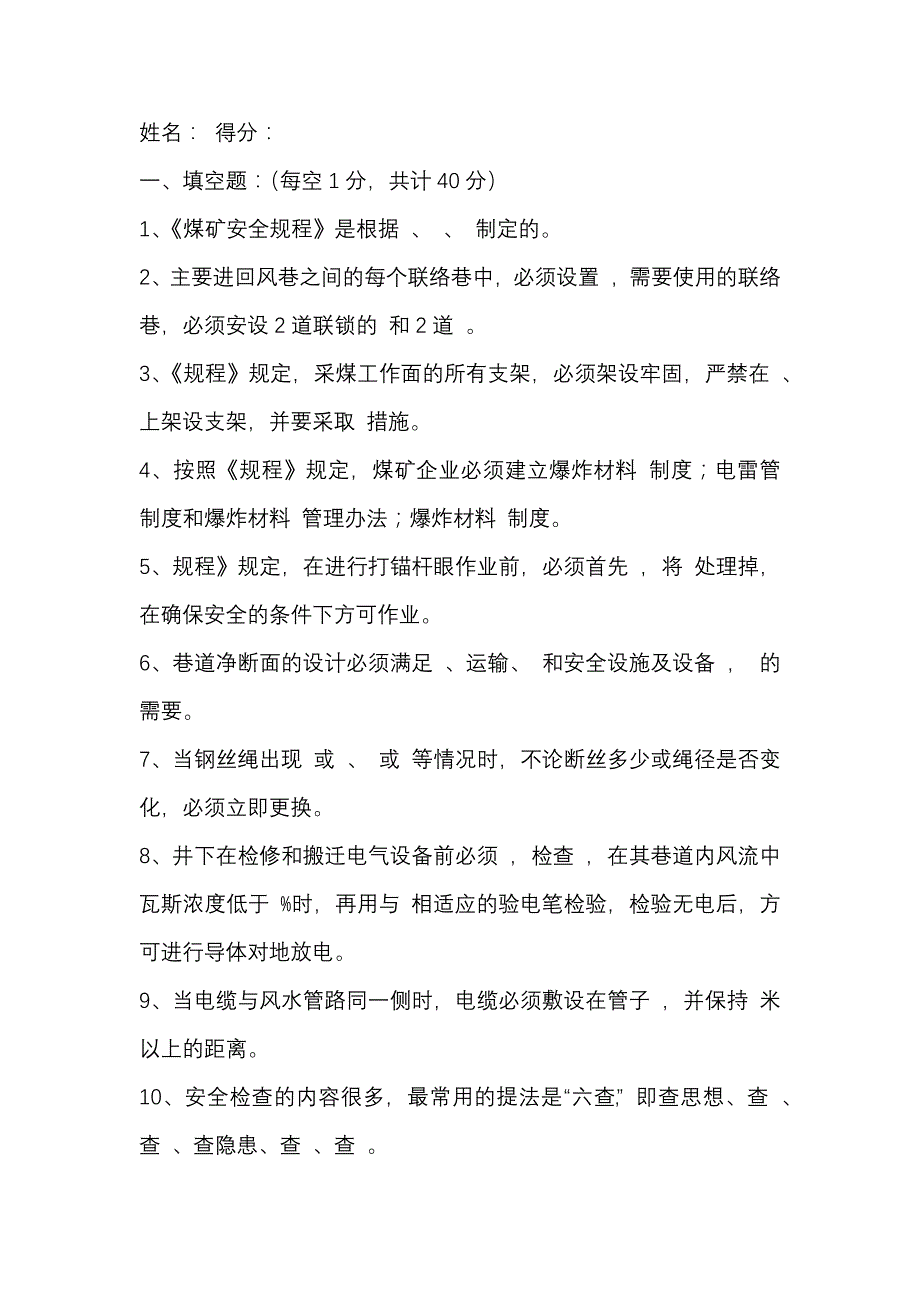 姓名： 得分：

一、填空题：(每空 1 分，共计 40 分)

1、《煤矿安全规程》是根据 、 、 制定的。

2、主要进回风巷之间的每个联络巷中，必须设置 ，需要使用的联络巷，必须安设 2 道联锁的 和 2 道 。

3、《规程》规定，采煤工作面的所有支架，必须架设牢固，严禁在 、 上架设支架，并要采取 措施。

4、按照《规程》规定，煤矿企业必须建立爆炸材料 制度；电雷管 制度和爆炸材料 管理办法；爆炸材料 制度。

5、规程》规定，在进行打锚杆眼作业前，必须首先 ，将 处理掉，在确保安全的条件下方可作业。

6、巷道净断面的设计必须满足 、运输、 和安全设施及设备 ， 的需要。

7、当钢丝绳出现 或 、 或 等情况时，不论断丝多少或绳径是否变化，必须立即更换。

8、井下在检修和搬迁电气设备前必须 ，检查 ，在其巷道内风流中瓦斯浓度低于 %时，再用与 相适应的验电笔检验，检验无电后，方可进行导体对地放电。

9、当电缆与风水管路同一侧时，电缆必须敷设在管子 ，并保持 米以上的距离。

10、安全检查的内容很多，最常用的提法是“六查”，即查思想、查 、查 、查隐患、查 、查 。